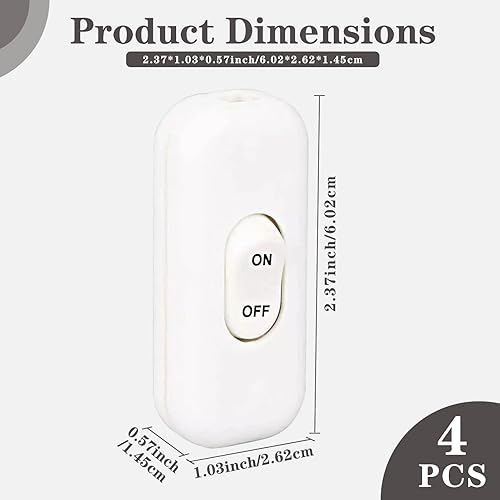 Product Dimensions

2.37*1.03*0.57inch/6.02*2.62*1.45cm

ON

OFF

2.37inch/6.02cm

0.57inch /1.45cm

1.03inch/2.62cm

4 PCS